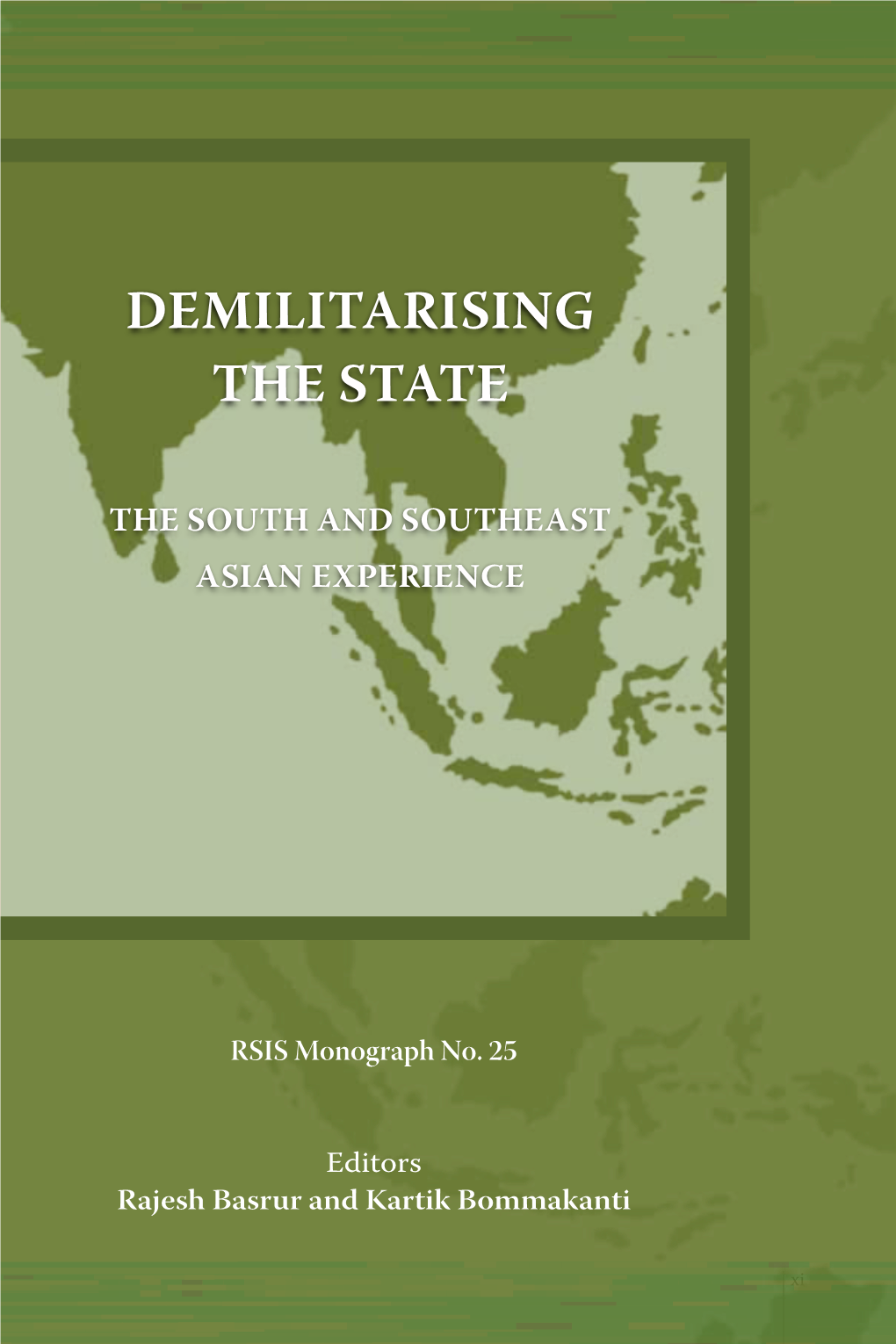 DEMILITARISING THE STATE

THE SOUTH AND SOUTHEAST ASIAN EXPERIENCE

RSIS Monograph No. 25

Editors
Rajesh Basrur and Kartik Bommakanti

xi